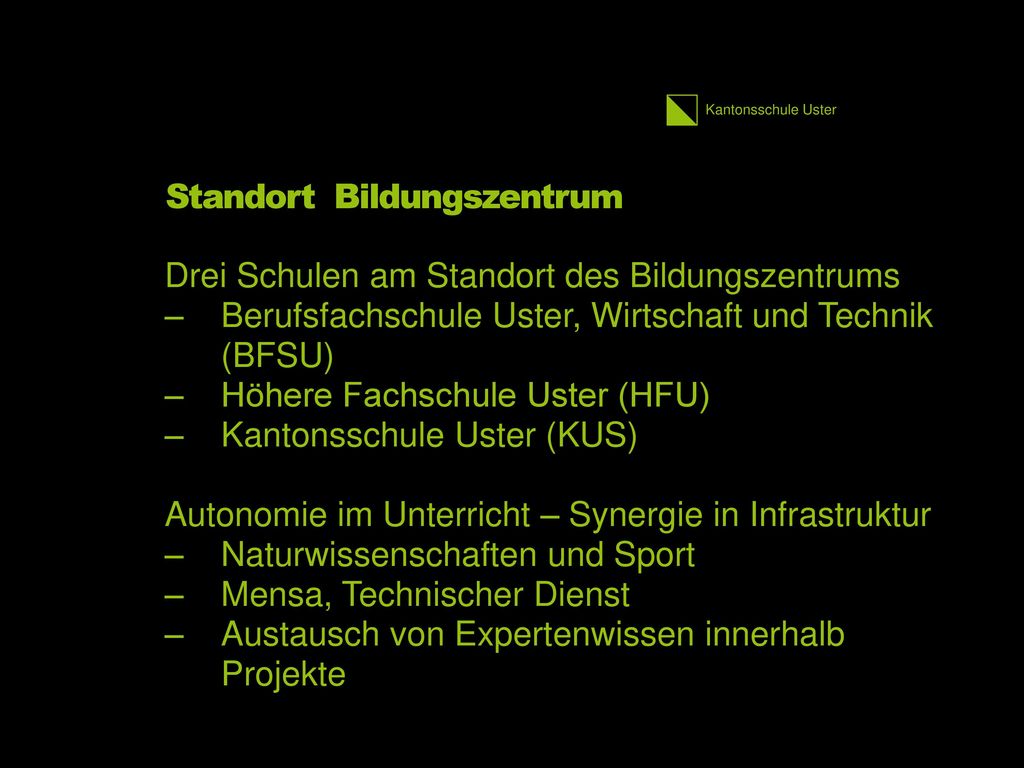 Kantonsschule Uster

Standort Bildungszentrum

Drei Schulen am Standort des Bildungszentrums
– Berufsfachschule Uster, Wirtschaft und Technik (BFSU)
– Höhere Fachschule Uster (HFU)
– Kantonsschule Uster (KUS)

Autonomie im Unterricht – Synergie in Infrastruktur
– Naturwissenschaften und Sport
– Mensa, Technischer Dienst
– Austausch von Expertenwissen innerhalb Projekte